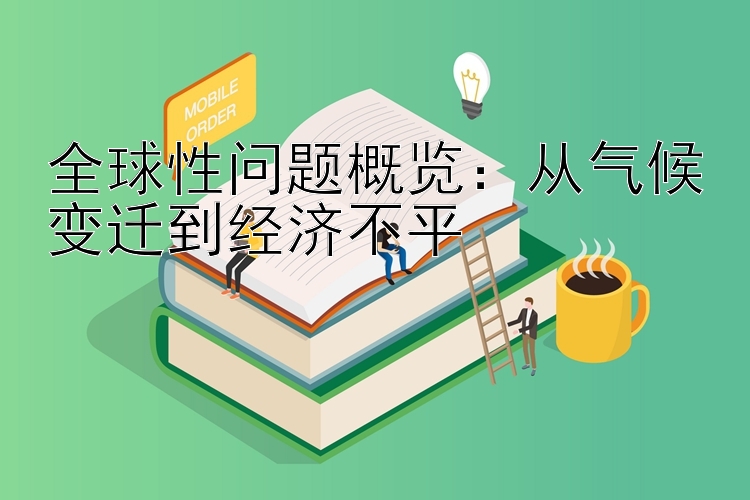 MOBILE ORDER

全球性问题概览：从气候变迁到经济不平